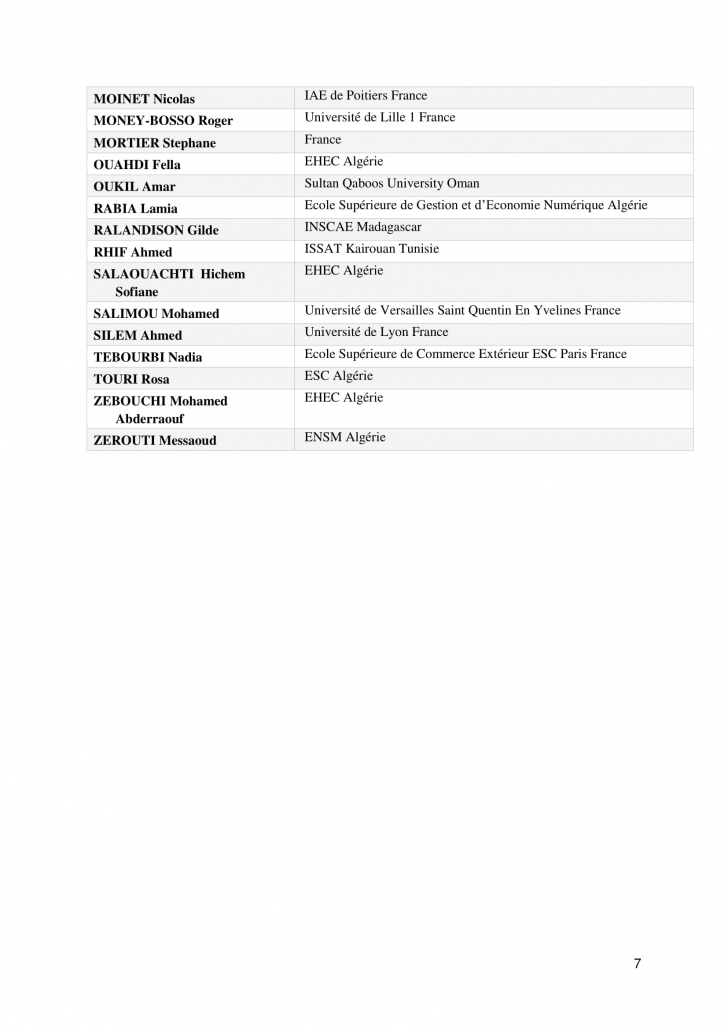 | | |
|---|---|
| **MOINET Nicolas** | IAE de Poitiers France |
| **MONEY-BOSSO Roger** | Université de Lille 1 France |
| **MORTIER Stephane** | France |
| **OUAHDI Fella** | EHEC Algérie |
| **OUKIL Amar** | Sultan Qaboos University Oman |
| **RABIA Lamia** | Ecole Supérieure de Gestion et d'Economie Numérique Algérie |
| **RALANDISON Gilde** | INSCAE Madagascar |
| **RHIF Ahmed** | ISSAT Kairouan Tunisie |
| **SALAOUACHTI Hichem Sofiane** | EHEC Algérie |
| **SALIMOU Mohamed** | Université de Versailles Saint Quentin En Yvelines France |
| **SILEM Ahmed** | Université de Lyon France |
| **TEBOURBI Nadia** | Ecole Supérieure de Commerce Extérieur ESC Paris France |
| **TOURI Rosa** | ESC Algérie |
| **ZEBOUCHI Mohamed Abderraouf** | EHEC Algérie |
| **ZEROUTI Messaoud** | ENSM Algérie |

7